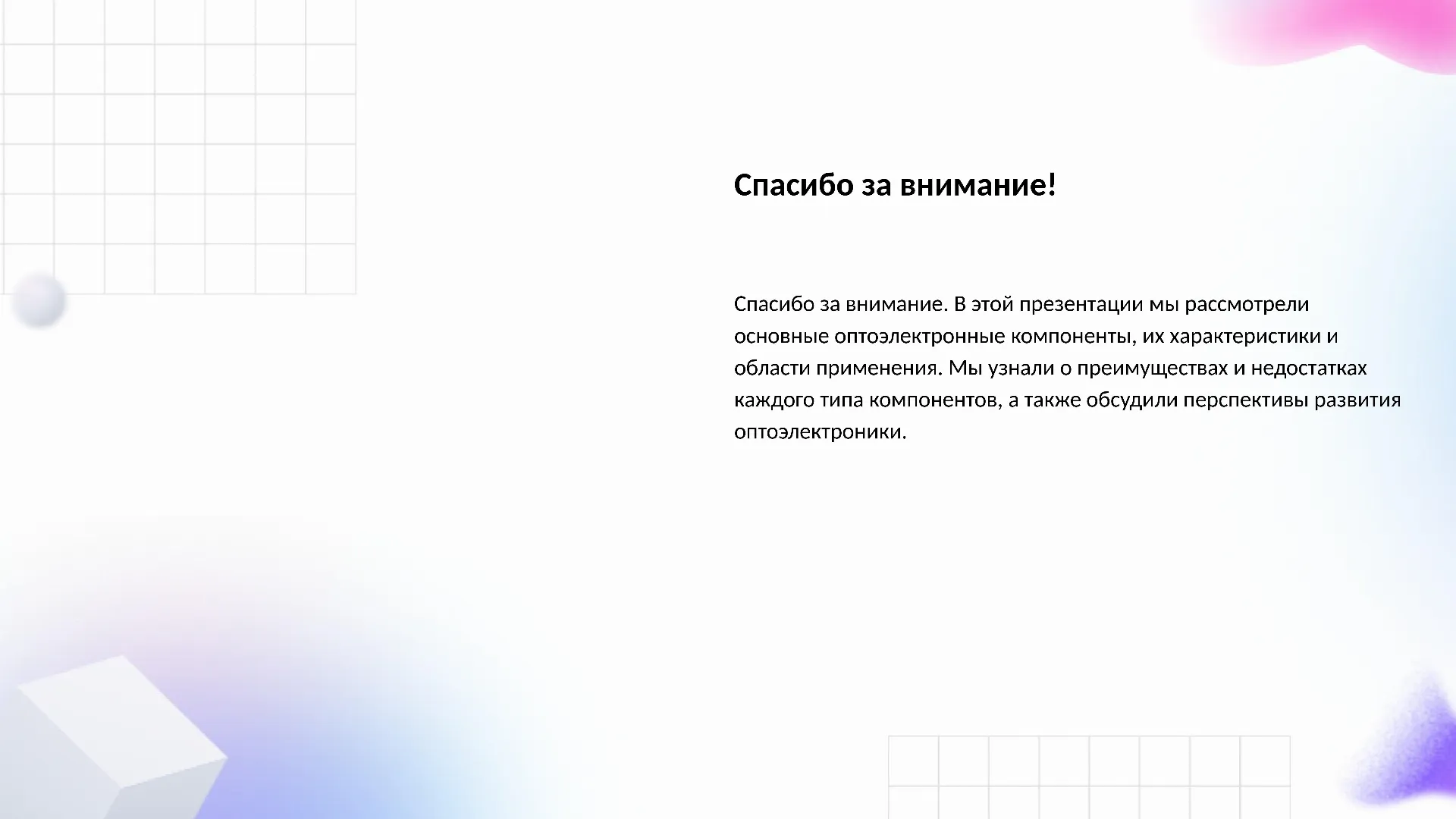 Спасибо за внимание!

Спасибо за внимание. В этой презентации мы рассмотрели основные оптоэлектронные компоненты, их характеристики и области применения. Мы узнали о преимуществах и недостатках каждого типа компонентов, а также обсудили перспективы развития оптоэлектроники.